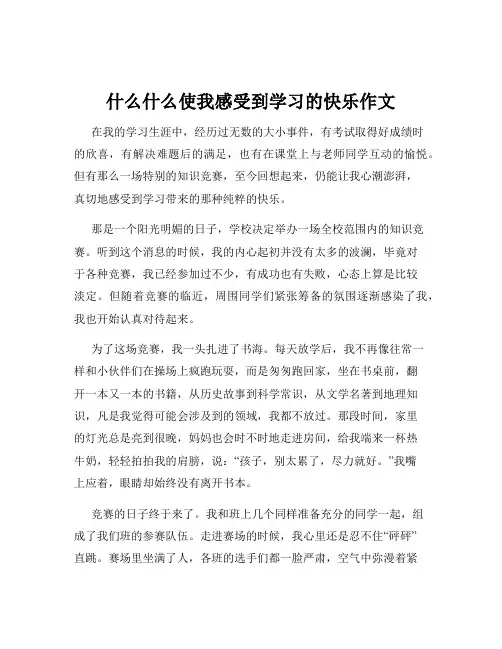 什么什么使我感受到学习的快乐作文

在我的学习生涯中，经历过无数的大小事件，有考试取得好成绩时的欣喜，有解决难题后的满足，也有在课堂上与老师同学互动的愉悦。但有那么一场特别的知识竞赛，至今回想起来，仍能让我心潮澎湃，真切地感受到学习带来的那种纯粹的快乐。

那是一个阳光明媚的日子，学校决定举办一场全校范围内的知识竞赛。听到这个消息的时候，我的内心起初并没有太多的波澜，毕竟对于各种竞赛，我已经参加过不少，有成功也有失败，心态上算是比较淡定。但随着竞赛的临近，周围同学们紧张筹备的氛围逐渐感染了我，我也开始认真对待起来。

为了这场竞赛，我一头扎进了书海。每天放学后，我不再像往常一样和小伙伴们在操场上疯跑玩耍，而是匆匆跑回家，坐在书桌前，翻开一本又一本的书籍，从历史故事到科学常识，从文学名著到地理知识，凡是我觉得可能会涉及到的领域，我都不放过。那段时间，家里的灯光总是亮到很晚，妈妈也会时不时地走进房间，给我端来一杯热牛奶，轻轻拍拍我的肩膀，说：“孩子，别太累了，尽力就好。”我嘴上应着，眼睛却始终没有离开书本。

竞赛的日子终于来了。我和班上几个同样准备充分的同学一起，组成了我们班的参赛队伍。走进赛场的时候，我心里还是忍不住“砰砰”直跳。赛场里坐满了人，各班的选手们都一脸严肃，空气中弥漫着紧